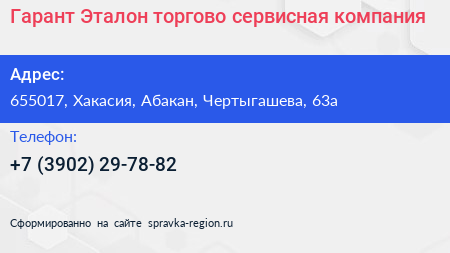 Гарант Эталон торгово сервисная компания

Адрес:
655017, Хакасия, Абакан, Чертыгашева, 63а

Телефон:
+7 (3902) 29-78-82

Сформированно на сайте spravka-region.ru